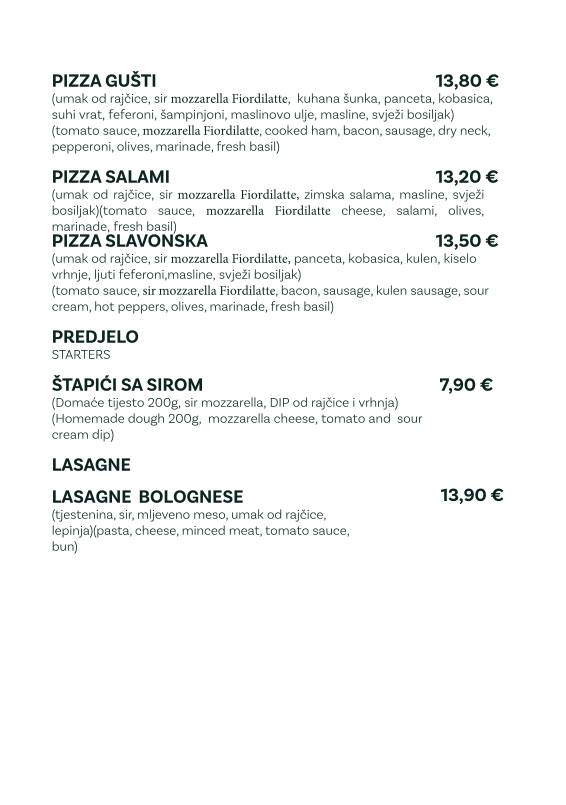 PIZZA GUŠTI 13,80 €
(umak od rajčice, sir mozzarella Fiordilatte, kuhana šunka, panceta, kobasica, suhi vrat, feferoni, šampinjoni, maslinovo ulje, masline, svježi bosiljak)
(tomato sauce, mozzarella Fiordilatte, cooked ham, bacon, sausage, dry neck, pepperoni, olives, marinade, fresh basil)

PIZZA SALAMI 13,20 €
(umak od rajčice, sir mozzarella Fiordilatte, zimska salama, masline, svježi bosiljak)(tomato sauce, mozzarella Fiordilatte cheese, salami, olives, marinade, fresh basil)

PIZZA SLAVONSKA 13,50 €
(umak od rajčice, sir mozzarella Fiordilatte, panceta, kobasica, kulen, kiselo vrhnje, ljuti feferoni,masline, svježi bosiljak)
(tomato sauce, sir mozzarella Fiordilatte, bacon, sausage, kulen sausage, sour cream, hot peppers, olives, marinade, fresh basil)

PREDJELO
STARTERS

ŠTAPIĆI SA SIROM 7,90 €
(Domaće tijesto 200g, sir mozzarella, DIP od rajčice i vrhnja)
(Homemade dough 200g, mozzarella cheese, tomato and sour cream dip)

LASAGNE

LASAGNE BOLOGNESE 13,90 €
(tjestenina, sir, mljeveno meso, umak od rajčice, lepinja)(pasta, cheese, minced meat, tomato sauce, bun)